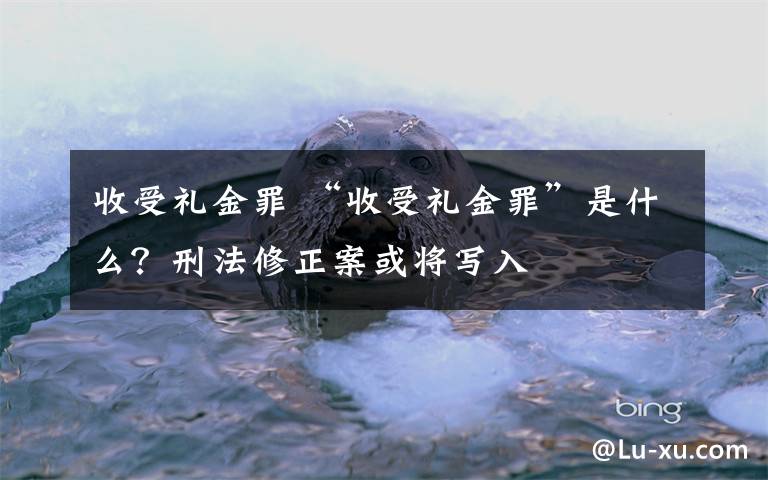 收受礼金罪 “收受礼金罪”是什么？刑法修正案或将写入

bing

@Lu-xu.com